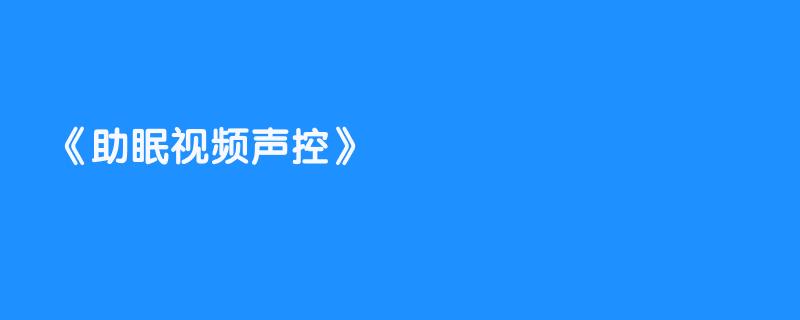 《助眠视频声控》